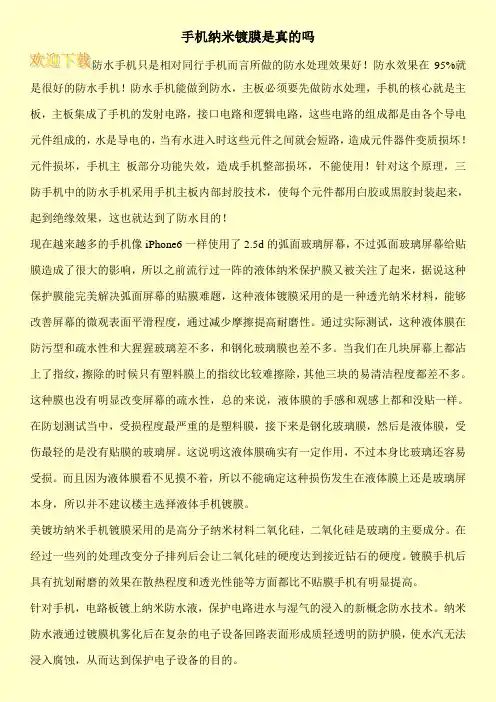 手机纳米镀膜是真的吗

欢迎下载

防水手机只是相对同行手机而言所做的防水处理效果好！防水效果在 95%就是很好的防水手机！防水手机能做到防水，主板必须要先做防水处理，手机的核心就是主板，主板集成了手机的发射电路，接口电路和逻辑电路，这些电路的组成都是由各个导电元件组成的，水是导电的，当有水进入时这些元件之间就会短路，造成元件器件变质损坏！元件损坏，手机主 板部分功能失效，造成手机整部损坏，不能使用！针对这个原理，三防手机中的防水手机采用手机主板内部封胶技术，使每个元件都用白胶或黑胶封装起来，起到绝缘效果，这也就达到了防水目的！

现在越来越多的手机像 iPhone6 一样使用了 2.5d 的弧面玻璃屏幕，不过弧面玻璃屏幕给贴膜造成了很大的影响，所以之前流行过一阵的液体纳米保护膜又被关注了起来，据说这种保护膜能完美解决弧面屏幕的贴膜难题，这种液体镀膜采用的是一种透光纳米材料，能够改善屏幕的微观表面平滑程度，通过减少摩擦提高耐磨性。通过实际测试，这种液体膜在防污型和疏水性和大猩猩玻璃差不多，和钢化玻璃膜也差不多。当我们在几块屏幕上都沾上了指纹，擦除的时候只有塑料膜上的指纹比较难擦除，其他三块的易清洁程度都差不多。这种膜也没有明显改变屏幕的疏水性，总的来说，液体膜的手感和观感上都和没贴一样。在防划测试当中，受损程度最严重的是塑料膜，接下来是钢化玻璃膜，然后是液体膜，受伤最轻的是没有贴膜的玻璃屏。这说明这液体膜确实有一定作用，不过本身比玻璃还容易受损。而且因为液体膜看不见摸不着，所以不能确定这种损伤发生在液体膜上还是玻璃屏本身，所以并不建议楼主选择液体手机镀膜。

美镀坊纳米手机镀膜采用的是高分子纳米材料二氧化硅，二氧化硅是玻璃的主要成分。在经过一些列的处理改变分子排列后会让二氧化硅的硬度达到接近钻石的硬度。镀膜手机后具有抗划耐磨的效果在散热程度和透光性能等方面都比不贴膜手机有明显提高。

针对手机，电路板镀上纳米防水液，保护电路进水与湿气的浸入的新概念防水技术。纳米防水液通过镀膜机雾化后在复杂的电子设备回路表面形成质轻透明的防护膜，使水汽无法浸入腐蚀，从而达到保护电子设备的目的。